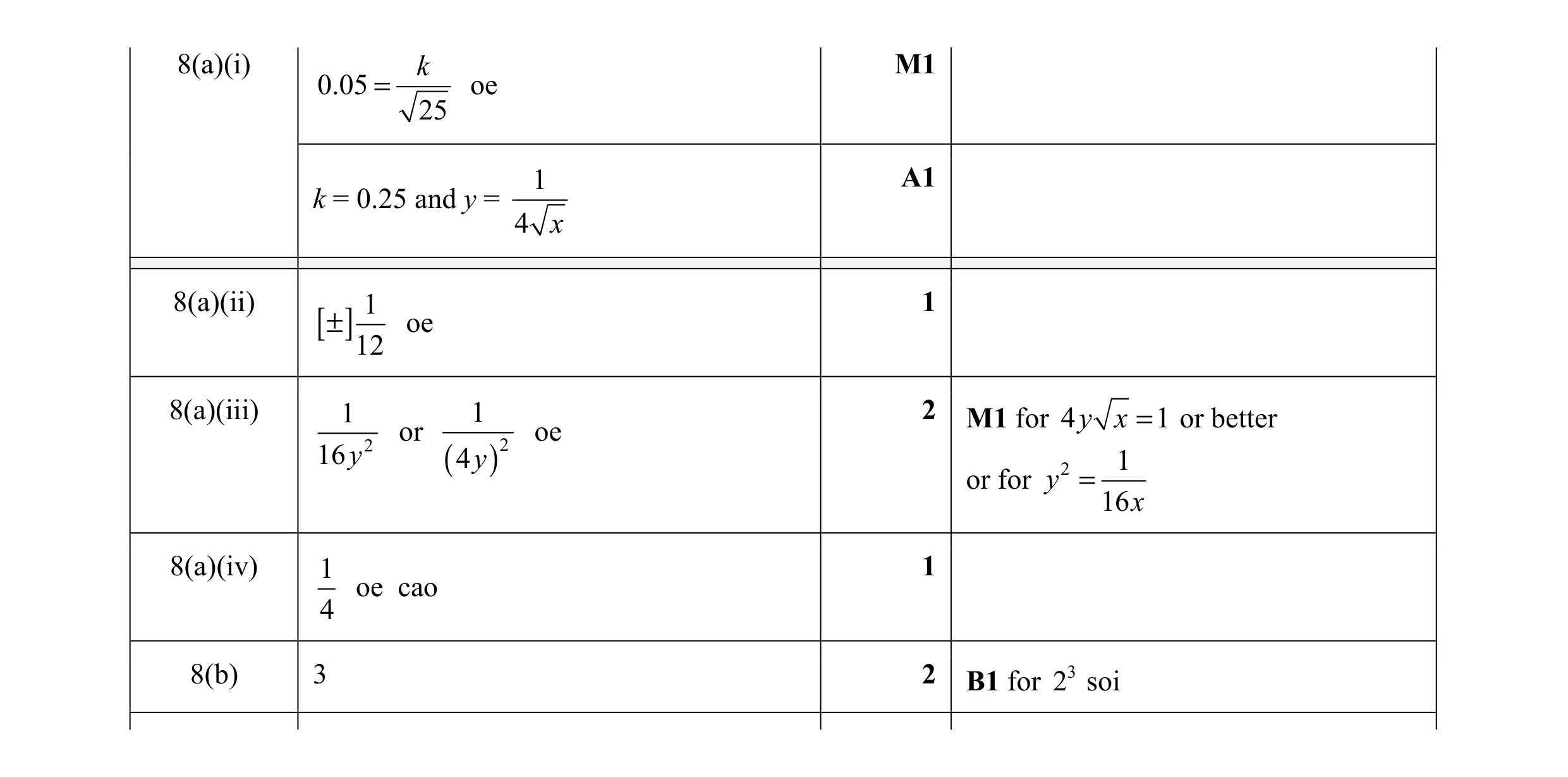 | | | | |
|---|---|---|---|
| 8(a)(i) | $0.05 = \frac{k}{\sqrt{25}}$ oe | **M1** | |
| | $k = 0.25$ and $y = \frac{1}{4\sqrt{x}}$ | **A1** | |
| 8(a)(ii) | $[\pm]\frac{1}{12}$ oe | **1** | |
| 8(a)(iii) | $\frac{1}{16y^2}$ or $\frac{1}{(4y)^2}$ oe | **2** | **M1** for $4y\sqrt{x} = 1$ or better or for $y^2 = \frac{1}{16x}$ |
| 8(a)(iv) | $\frac{1}{4}$ oe cao | **1** | |
| 8(b) | 3 | **2** | **B1** for $2^3$ soi |